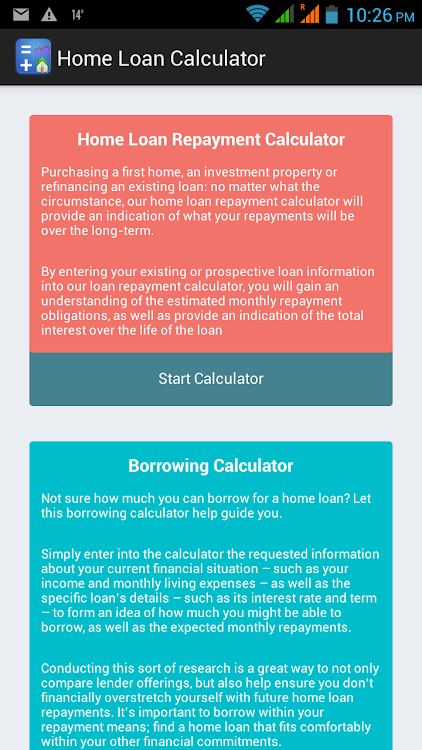 14° R 10:26 PM

Home Loan Calculator

Home Loan Repayment Calculator

Purchasing a first home, an investment property or refinancing an existing loan: no matter what the circumstance, our home loan repayment calculator will provide an indication of what your repayments will be over the long-term.

By entering your existing or prospective loan information into our loan repayment calculator, you will gain an understanding of the estimated monthly repayment obligations, as well as provide an indication of the total interest over the life of the loan

Start Calculator

Borrowing Calculator

Not sure how much you can borrow for a home loan? Let this borrowing calculator help guide you.

Simply enter into the calculator the requested information about your current financial situation – such as your income and monthly living expenses – as well as the specific loan's details – such as its interest rate and term – to form an idea of how much you might be able to borrow, as well as the expected monthly repayments.

Conducting this sort of research is a great way to not only compare lender offerings, but also help ensure you don't financially overstretch yourself with future home loan repayments. It's important to borrow within your repayment means; find a home loan that fits comfortably within your other financial commitments.